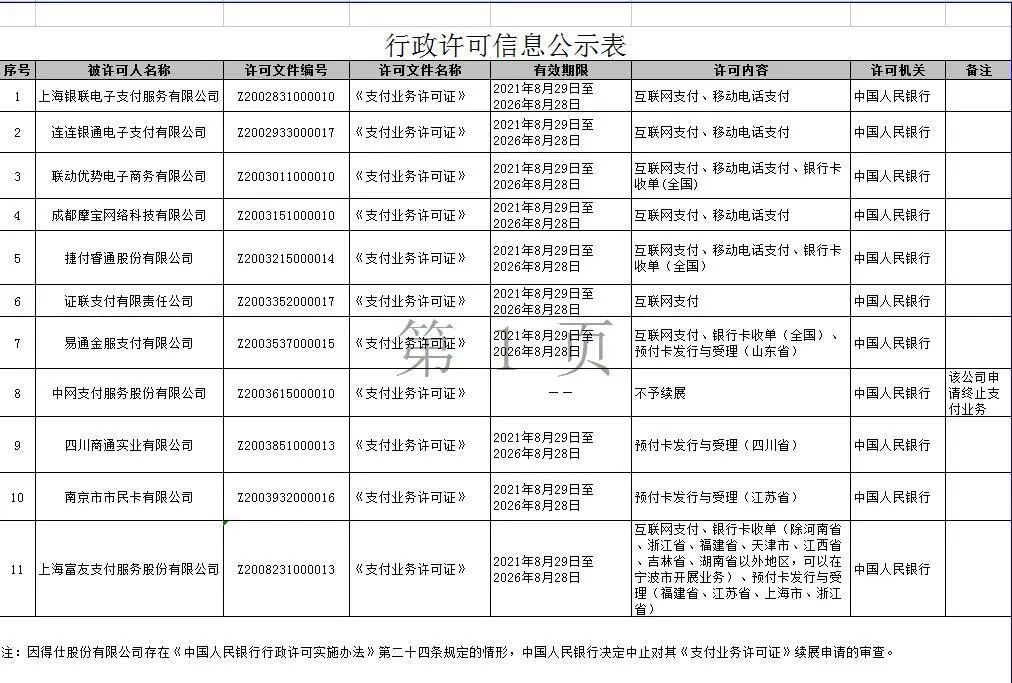 行政许可信息公示表

| 序号 | 被许可人名称 | 许可文件编号 | 许可文件名称 | 有效期限 | 许可内容 | 许可机关 | 备注 |
|---|---|---|---|---|---|---|---|
| 1 | 上海银联电子支付服务有限公司 | Z2002831000010 | 《支付业务许可证》 | 2021年8月29日至2026年8月28日 | 互联网支付、移动电话支付 | 中国人民银行 | |
| 2 | 连连银通电子支付有限公司 | Z2002933000017 | 《支付业务许可证》 | 2021年8月29日至2026年8月28日 | 互联网支付、移动电话支付 | 中国人民银行 | |
| 3 | 联动优势电子商务有限公司 | Z2003011000010 | 《支付业务许可证》 | 2021年8月29日至2026年8月28日 | 互联网支付、移动电话支付、银行卡收单（全国） | 中国人民银行 | |
| 4 | 成都摩宝网络科技有限公司 | Z2003151000010 | 《支付业务许可证》 | 2021年8月29日至2026年8月28日 | 互联网支付、移动电话支付 | 中国人民银行 | |
| 5 | 捷付睿通股份有限公司 | Z2003215000014 | 《支付业务许可证》 | 2021年8月29日至2026年8月28日 | 互联网支付、移动电话支付、银行卡收单（全国） | 中国人民银行 | |
| 6 | 证联支付有限责任公司 | Z2003352000017 | 《支付业务许可证》 | 2021年8月29日至2026年8月28日 | 互联网支付 | 中国人民银行 | |
| 7 | 易通金服支付有限公司 | Z2003537000015 | 《支付业务许可证》 | 2021年8月29日至2026年8月28日 | 互联网支付、银行卡收单（全国）、预付卡发行与受理（山东省） | 中国人民银行 | |
| 8 | 中网支付服务股份有限公司 | Z2003615000010 | 《支付业务许可证》 | —— | 不予续展 | 中国人民银行 | 该公司申请终止支付业务 |
| 9 | 四川商通实业有限公司 | Z2003851000013 | 《支付业务许可证》 | 2021年8月29日至2026年8月28日 | 预付卡发行与受理（四川省） | 中国人民银行 | |
| 10 | 南京市市民卡有限公司 | Z2003932000016 | 《支付业务许可证》 | 2021年8月29日至2026年8月28日 | 预付卡发行与受理（江苏省） | 中国人民银行 | |
| 11 | 上海富友支付服务股份有限公司 | Z2008231000013 | 《支付业务许可证》 | 2021年8月29日至2026年8月28日 | 互联网支付、银行卡收单（除河南省、浙江省、福建省、天津市、江西省、吉林省、湖南省以外地区，可以在宁波市开展业务）、预付卡发行与受理（福建省、江苏省、上海市、浙江省） | 中国人民银行 | |

第 1 页

注：因得仕股份有限公司存在《中国人民银行行政许可实施办法》第二十四条规定的情形，中国人民银行决定中止对其《支付业务许可证》续展申请的审查。